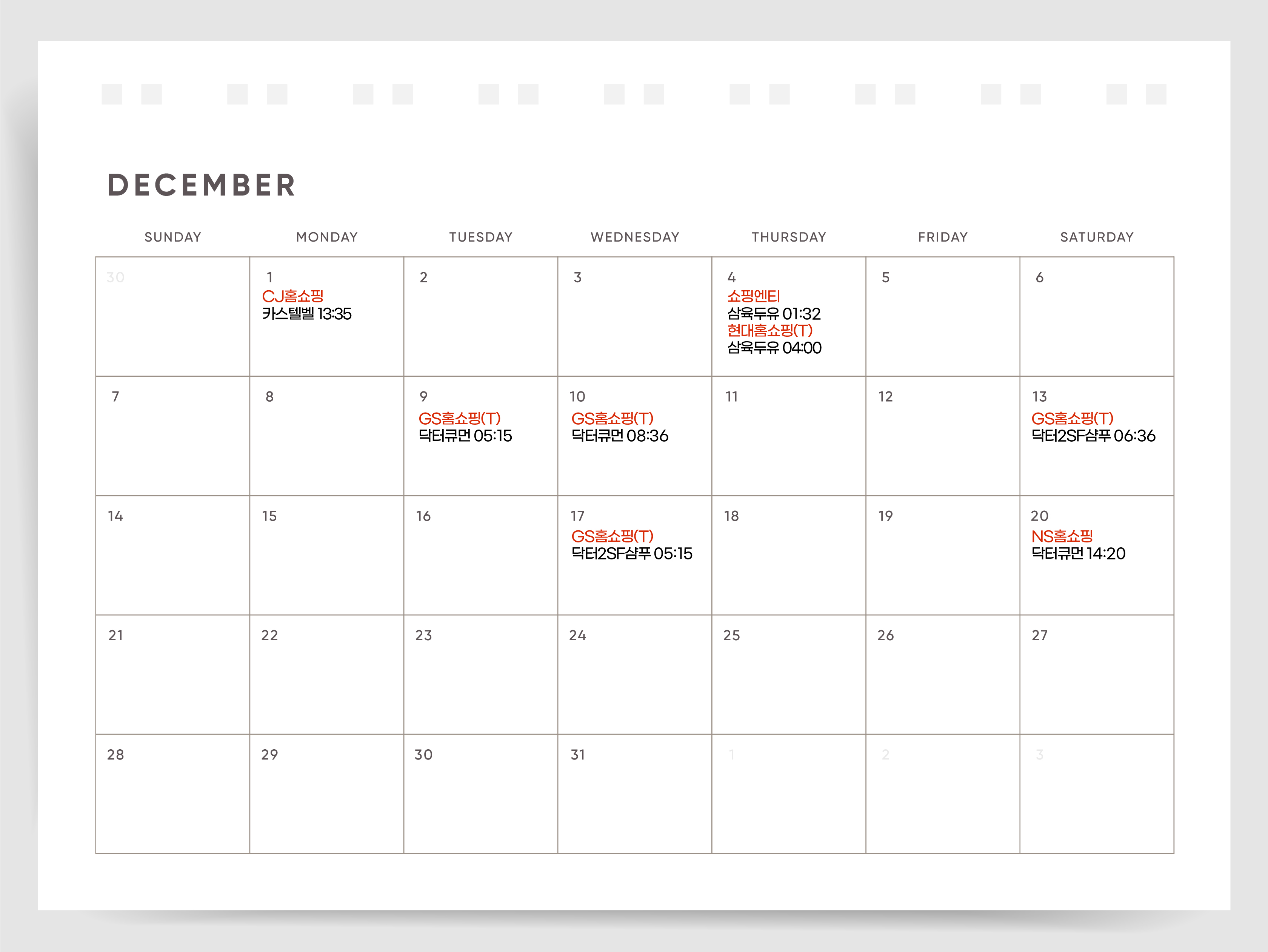 DECEMBER

| SUNDAY | MONDAY | TUESDAY | WEDNESDAY | THURSDAY | FRIDAY | SATURDAY |
|---|---|---|---|---|---|---|
| 30 | 1 CJ홈쇼핑 카스텔벨 13:35 | 2 | 3 | 4 쇼핑엔티 삼육두유 01:32 현대홈쇼핑(T) 삼육두유 04:00 | 5 | 6 |
| 7 | 8 | 9 GS홈쇼핑(T) 닥터큐먼 05:15 | 10 GS홈쇼핑(T) 닥터큐먼 08:36 | 11 | 12 | 13 GS홈쇼핑(T) 닥터2SF샴푸 06:36 |
| 14 | 15 | 16 | 17 GS홈쇼핑(T) 닥터2SF샴푸 05:15 | 18 | 19 | 20 NS홈쇼핑 닥터큐먼 14:20 |
| 21 | 22 | 23 | 24 | 25 | 26 | 27 |
| 28 | 29 | 30 | 31 | 1 | 2 | 3 |